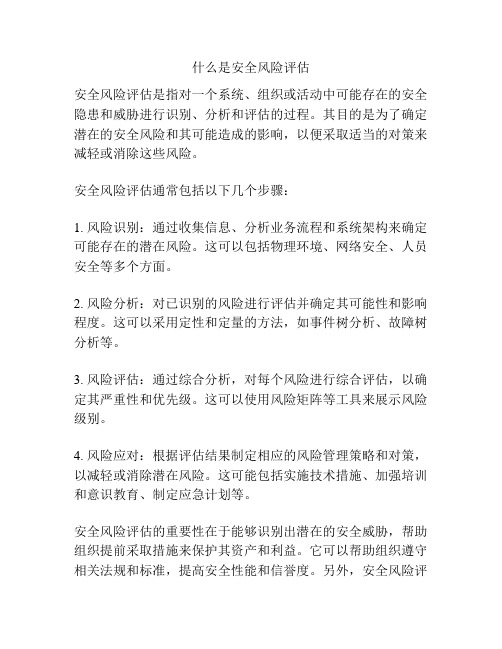 什么是安全风险评估

安全风险评估是指对一个系统、组织或活动中可能存在的安全隐患和威胁进行识别、分析和评估的过程。其目的是为了确定潜在的安全风险和其可能造成的影响，以便采取适当的对策来减轻或消除这些风险。

安全风险评估通常包括以下几个步骤：

1. 风险识别：通过收集信息、分析业务流程和系统架构来确定可能存在的潜在风险。这可以包括物理环境、网络安全、人员安全等多个方面。

2. 风险分析：对已识别的风险进行评估并确定其可能性和影响程度。这可以采用定性和定量的方法，如事件树分析、故障树分析等。

3. 风险评估：通过综合分析，对每个风险进行综合评估，以确定其严重性和优先级。这可以使用风险矩阵等工具来展示风险级别。

4. 风险应对：根据评估结果制定相应的风险管理策略和对策，以减轻或消除潜在风险。这可能包括实施技术措施、加强培训和意识教育、制定应急计划等。

安全风险评估的重要性在于能够识别出潜在的安全威胁，帮助组织提前采取措施来保护其资产和利益。它可以帮助组织遵守相关法规和标准，提高安全性能和信誉度。另外，安全风险评